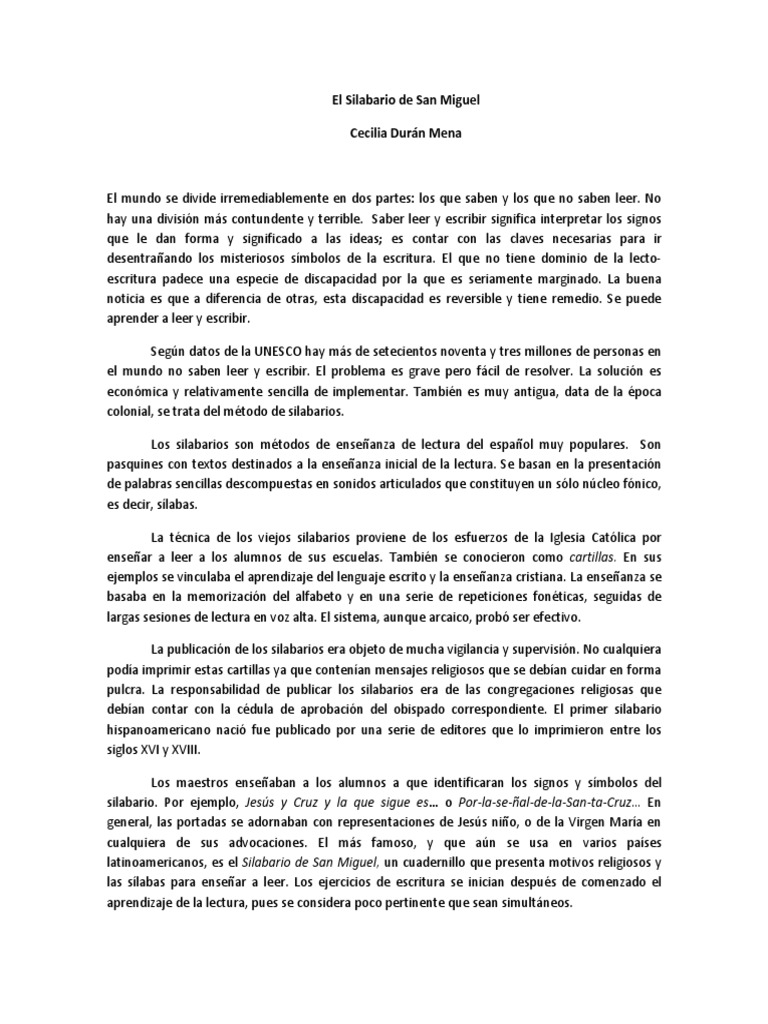 El Silabario de San Miguel

Cecilia Durán Mena

El mundo se divide irremediablemente en dos partes: los que saben y los que no saben leer. No hay una división más contundente y terrible. Saber leer y escribir significa interpretar los signos que le dan forma y significado a las ideas; es contar con las claves necesarias para ir desentrañando los misteriosos símbolos de la escritura. El que no tiene dominio de la lecto-escritura padece una especie de discapacidad por la que es seriamente marginado. La buena noticia es que a diferencia de otras, esta discapacidad es reversible y tiene remedio. Se puede aprender a leer y escribir.

Según datos de la UNESCO hay más de setecientos noventa y tres millones de personas en el mundo no saben leer y escribir. El problema es grave pero fácil de resolver. La solución es económica y relativamente sencilla de implementar. También es muy antigua, data de la época colonial, se trata del método de silabarios.

Los silabarios son métodos de enseñanza de lectura del español muy populares. Son pasquines con textos destinados a la enseñanza inicial de la lectura. Se basan en la presentación de palabras sencillas descompuestas en sonidos articulados que constituyen un sólo núcleo fónico, es decir, sílabas.

La técnica de los viejos silabarios proviene de los esfuerzos de la Iglesia Católica por enseñar a leer a los alumnos de sus escuelas. También se conocieron como cartillas. En sus ejemplos se vinculaba el aprendizaje del lenguaje escrito y la enseñanza cristiana. La enseñanza se basaba en la memorización del alfabeto y en una serie de repeticiones fonéticas, seguidas de largas sesiones de lectura en voz alta. El sistema, aunque arcaico, probó ser efectivo.

La publicación de los silabarios era objeto de mucha vigilancia y supervisión. No cualquiera podía imprimir estas cartillas ya que contenían mensajes religiosos que se debían cuidar en forma pulcra. La responsabilidad de publicar los silabarios era de las congregaciones religiosas que debían contar con la cédula de aprobación del obispado correspondiente. El primer silabario hispanoamericano nació fue publicado por una serie de editores que lo imprimieron entre los siglos XVI y XVIII.

Los maestros enseñaban a los alumnos a que identificaran los signos y símbolos del silabario. Por ejemplo, Jesús y Cruz y la que sigue es... o Por-la-se-ñal-de-la-San-ta-Cruz... En general, las portadas se adornaban con representaciones de Jesús niño, o de la Virgen María en cualquiera de sus advocaciones. El más famoso, y que aún se usa en varios países latinoamericanos, es el Silabario de San Miguel, un cuadernillo que presenta motivos religiosos y las sílabas para enseñar a leer. Los ejercicios de escritura se inician después de comenzado el aprendizaje de la lectura, pues se considera poco pertinente que sean simultáneos.